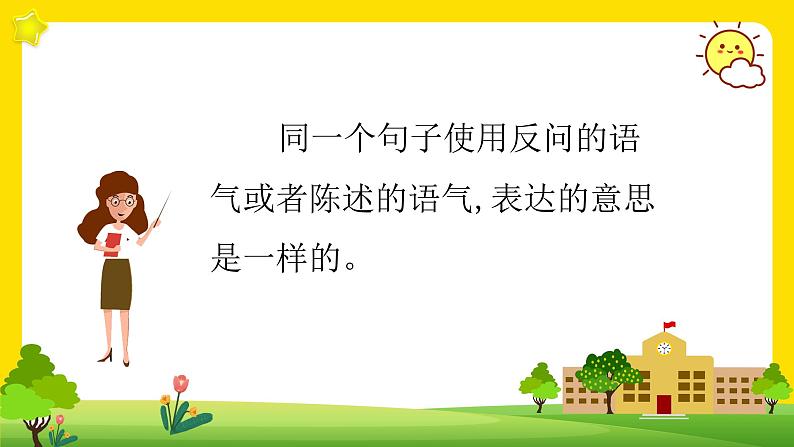 同一个句子使用反问的语气或者陈述的语气,表达的意思是一样的。